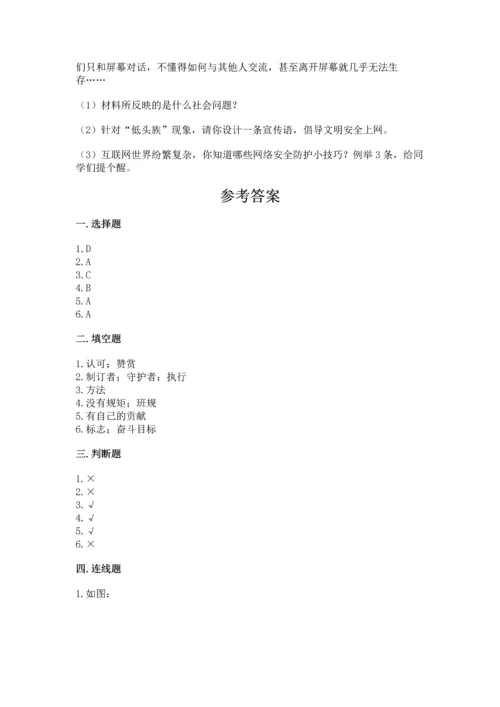 们只和屏幕对话，不懂得如何与其他人交流，甚至离开屏幕就几乎无法生存……

（1）材料所反映的是什么社会问题？

（2）针对“低头族”现象，请你设计一条宣传语，倡导文明安全上网。

（3）互联网世界纷繁复杂，你知道哪些网络安全防护小技巧？例举 3 条，给同学们提个醒。

参考答案

一. 选择题

1. D
2. A
3. C
4. B
5. A
6. A

二. 填空题

1. 认可；赞赏
2. 制订者；守护者；执行
3. 方法
4. 没有规矩；班规
5. 有自己的贡献
6. 标志；奋斗目标

三. 判断题

1. ×
2. ×
3. √
4. √
5. √
6. ×

四. 连线题

1. 如图：